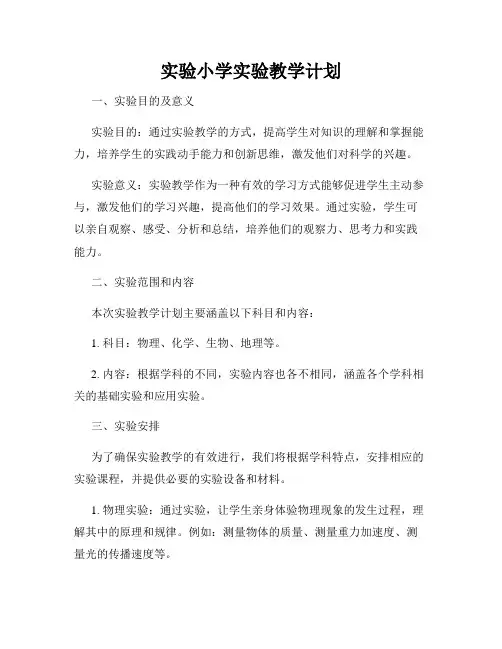 实验小学实验教学计划

一、实验目的及意义

实验目的：通过实验教学的方式，提高学生对知识的理解和掌握能力，培养学生的实践动手能力和创新思维，激发他们对科学的兴趣。

实验意义：实验教学作为一种有效的学习方式能够促进学生主动参与，激发他们的学习兴趣，提高他们的学习效果。通过实验，学生可以亲自观察、感受、分析和总结，培养他们的观察力、思考力和实践能力。

二、实验范围和内容

本次实验教学计划主要涵盖以下科目和内容：

1. 科目：物理、化学、生物、地理等。

2. 内容：根据学科的不同，实验内容也各不相同，涵盖各个学科相关的基础实验和应用实验。

三、实验安排

为了确保实验教学的有效进行，我们将根据学科特点，安排相应的实验课程，并提供必要的实验设备和材料。

1. 物理实验：通过实验，让学生亲身体验物理现象的发生过程，理解其中的原理和规律。例如：测量物体的质量、测量重力加速度、测量光的传播速度等。